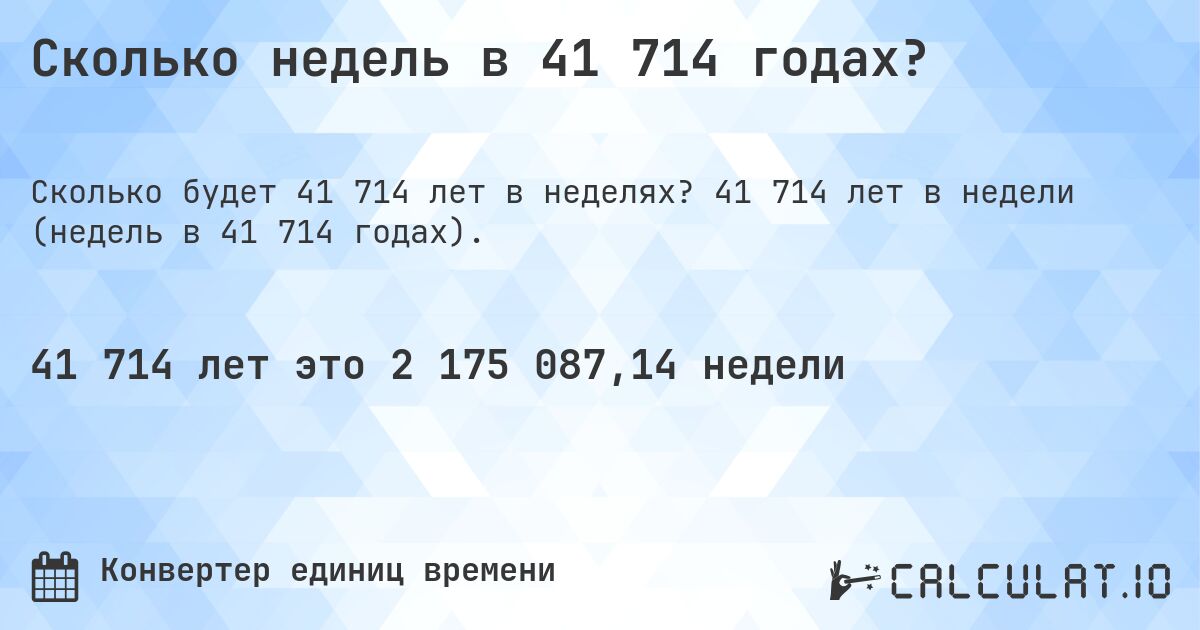 Сколько недель в 41 714 годах?

Сколько будет 41 714 лет в неделях? 41 714 лет в недели (недель в 41 714 годах).

41 714 лет это 2 175 087,14 недели

Конвертер единиц времени

CALCULAT.IO